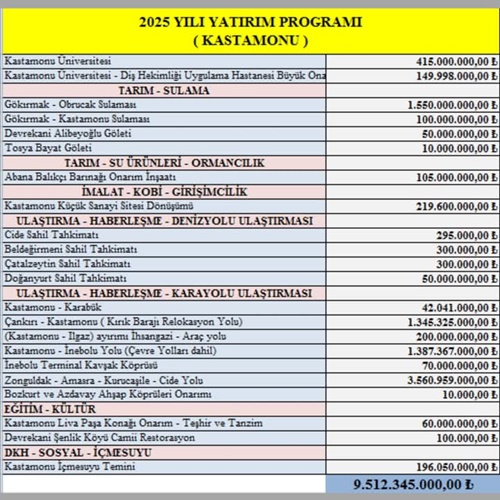 2025 YILI YATIRIM PROGRAMI
( KASTAMONU )

| | |
|---|---|
| Kastamonu Üniversitesi | 415.000.000,00 ₺ |
| Kastamonu Üniversitesi - Diş Hekimliği Uygulama Hastanesi Büyük Ona | 149.998.000,00 ₺ |
| TARIM - SULAMA | |
| Gökırmak - Obrucak Sulaması | 1.550.000.000,00 ₺ |
| Gökırmak - Kastamonu Sulaması | 100.000.000,00 ₺ |
| Devrekani Alibeyoğlu Göleti | 50.000.000,00 ₺ |
| Tosya Bayat Göleti | 10.000.000,00 ₺ |
| TARIM - SU ÜRÜNLERİ - ORMANCILIK | |
| Abana Balıkçı Barınağı Onarım İnşaatı | 105.000.000,00 ₺ |
| İMALAT - KOBİ - GİRİŞİMCİLİK | |
| Kastamonu Küçük Sanayi Sitesi Dönüşümü | 219.600.000,00 ₺ |
| ULAŞTIRMA - HABERLEŞME - DENİZYOLU ULAŞTIRMASI | |
| Cide Sahil Tahkimatı | 295.000,00 ₺ |
| Beldeğirmeni Sahil Tahkimatı | 300.000,00 ₺ |
| Çatalzeytin Sahil Tahkimatı | 300.000,00 ₺ |
| Doğanyurt Sahil Tahkimatı | 50.000.000,00 ₺ |
| ULAŞTIRMA - HABERLEŞME - KARAYOLU ULAŞTIRMASI | |
| Kastamonu - Karabük | 42.041.000,00 ₺ |
| Çankırı - Kastamonu ( Kırık Barajı Relokasyon Yolu) | 1.345.325.000,00 ₺ |
| (Kastamonu - Ilgaz) ayırımı İhsangazi - Araç yolu | 200.000.000,00 ₺ |
| Kastamonu - İnebolu Yolu (Çevre Yolları dahil) | 1.387.367.000,00 ₺ |
| İnebolu Terminal Kavşak Köprüsü | 70.000.000,00 ₺ |
| Zonguldak - Amasra - Kurucaşile - Cide Yolu | 3.560.959.000,00 ₺ |
| Bozkurt ve Azdavay Ahşap Köprüleri Onarımı | 10.000,00 ₺ |
| EĞİTİM - KÜLTÜR | |
| Kastamonu Liva Paşa Konağı Onarım - Teşhir ve Tanzim | 60.000.000,00 ₺ |
| Devrekani Şenlik Köyü Camii Restorasyon | 100.000,00 ₺ |
| DKH - SOSYAL - İÇMESUYU | |
| Kastamonu İçmesuyu Temini | 196.050.000,00 ₺ |
| | 9.512.345.000,00 ₺ |